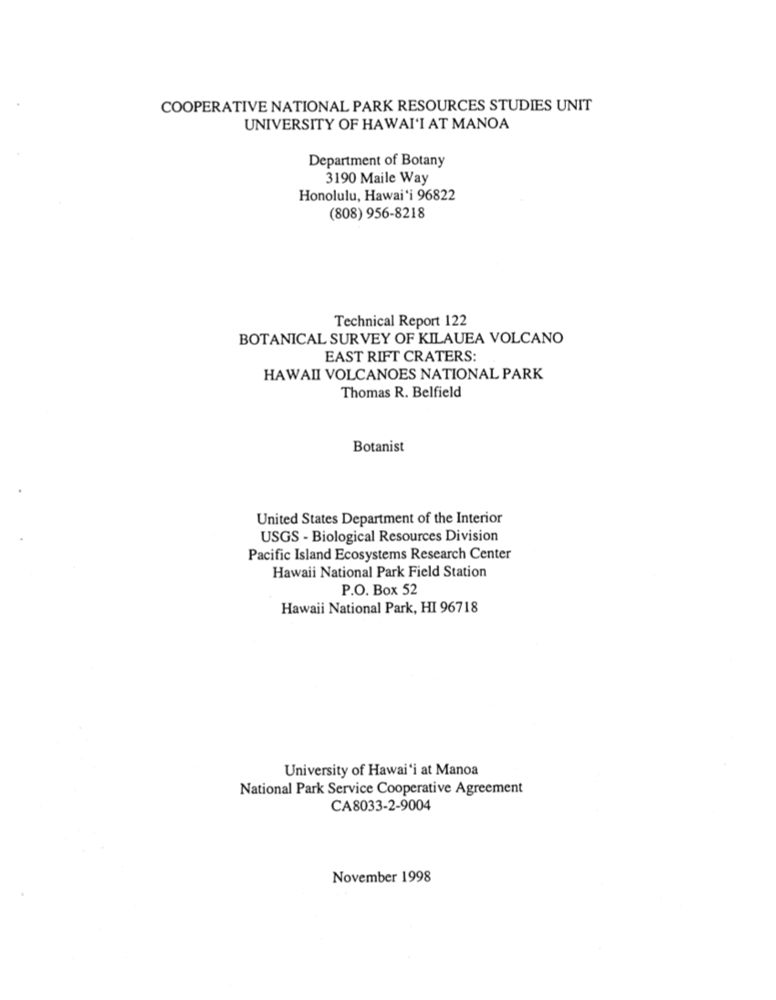 COOPERATIVE NATIONAL PARK RESOURCES STUDIES UNIT
UNIVERSITY OF HAWAI'I AT MANOA

Department of Botany
3190 Maile Way
Honolulu, Hawai'i 96822
(808) 956-8218

Technical Report 122
BOTANICAL SURVEY OF KILAUEA VOLCANO
EAST RIFT CRATERS:
HAWAII VOLCANOES NATIONAL PARK
Thomas R. Belfield

Botanist

United States Department of the Interior
USGS - Biological Resources Division
Pacific Island Ecosystems Research Center
Hawaii National Park Field Station
P.O. Box 52
Hawaii National Park, HI 96718

University of Hawai'i at Manoa
National Park Service Cooperative Agreement
CA8033-2-9004

November 1998